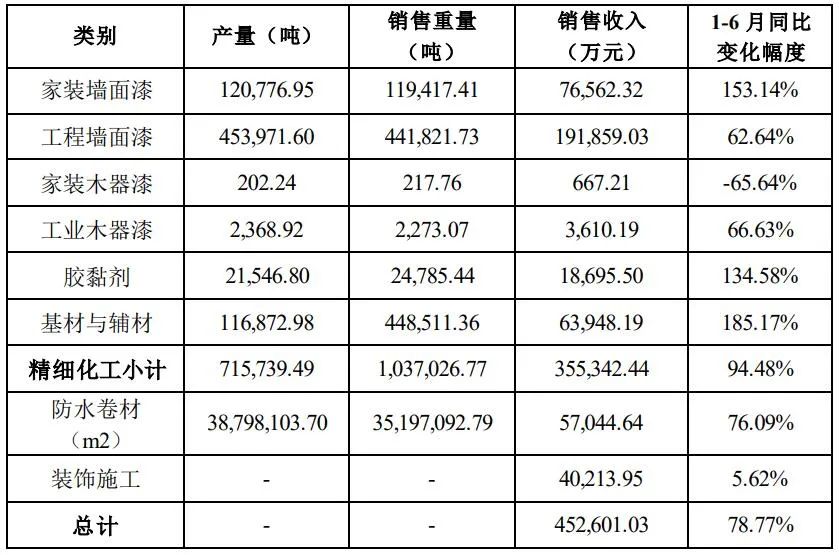 | 类别 | 产量（吨） | 销售重量（吨） | 销售收入（万元） | 1-6 月同比变化幅度 |
|---|---|---|---|---|
| 家装墙面漆 | 120,776.95 | 119,417.41 | 76,562.32 | 153.14% |
| 工程墙面漆 | 453,971.60 | 441,821.73 | 191,859.03 | 62.64% |
| 家装木器漆 | 202.24 | 217.76 | 667.21 | -65.64% |
| 工业木器漆 | 2,368.92 | 2,273.07 | 3,610.19 | 66.63% |
| 胶黏剂 | 21,546.80 | 24,785.44 | 18,695.50 | 134.58% |
| 基材与辅材 | 116,872.98 | 448,511.36 | 63,948.19 | 185.17% |
| 精细化工小计 | 715,739.49 | 1,037,026.77 | 355,342.44 | 94.48% |
| 防水卷材（m2） | 38,798,103.70 | 35,197,092.79 | 57,044.64 | 76.09% |
| 装饰施工 | - | - | 40,213.95 | 5.62% |
| 总计 | - | - | 452,601.03 | 78.77% |